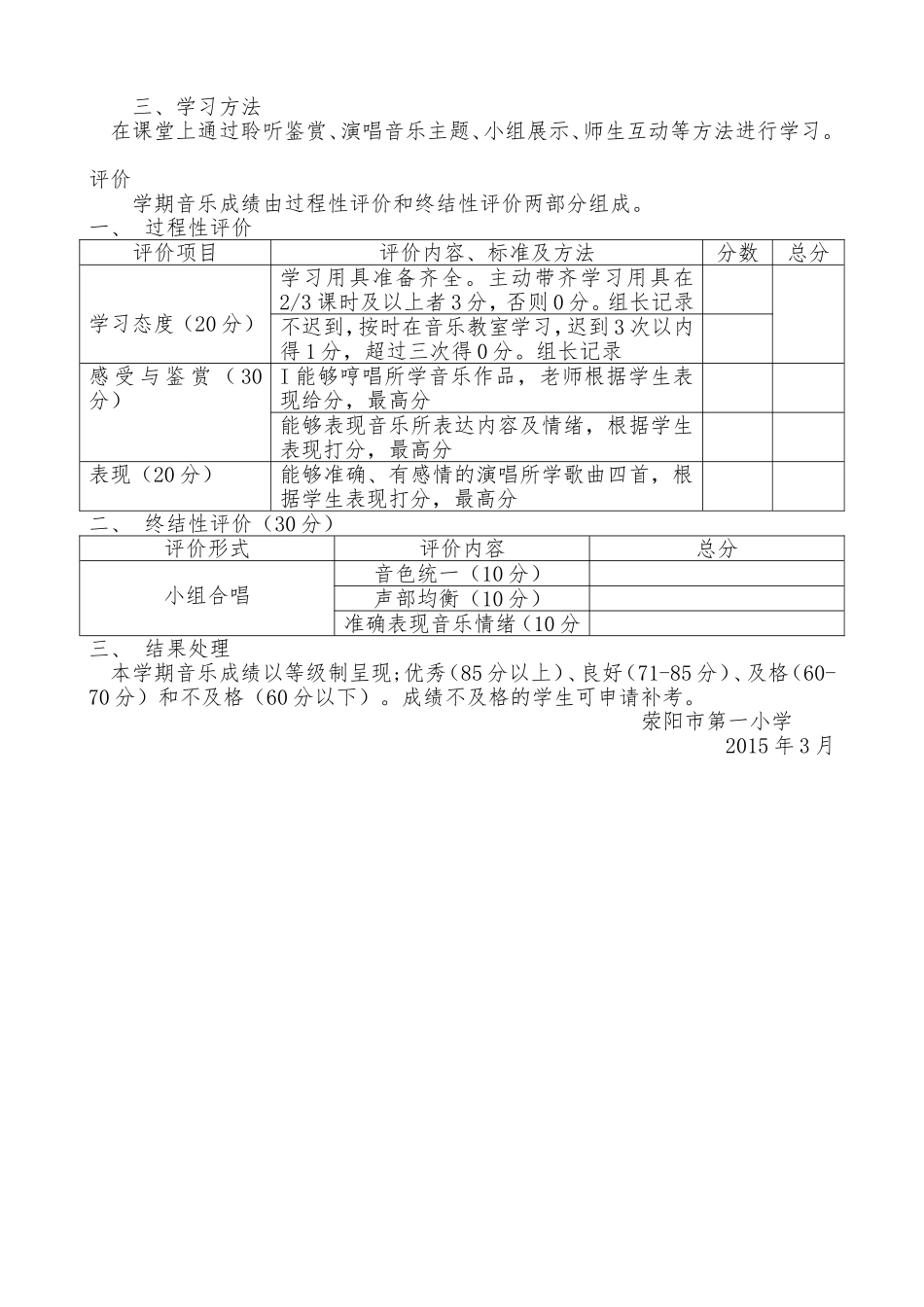 三、学习方法

在课堂上通过聆听鉴赏、演唱音乐主题、小组展示、师生互动等方法进行学习。

评价

学期音乐成绩由过程性评价和终结性评价两部分组成。

一、 过程性评价

| 评价项目 | 评价内容、标准及方法 | 分数 | 总分 |
|---|---|---|---|
| 学习态度（20分） | 学习用具准备齐全。主动带齐学习用具在2/3课时及以上者3分，否则0分。组长记录 | | |
| | 不迟到，按时在音乐教室学习，迟到3次以内得1分，超过三次得0分。组长记录 | | |
| 感受与鉴赏（30分） | I能够哼唱所学音乐作品，老师根据学生表现给分，最高分 | | |
| | 能够表现音乐所表达内容及情绪，根据学生表现打分，最高分 | | |
| 表现（20分） | 能够准确、有感情的演唱所学歌曲四首，根据学生表现打分，最高分 | | |

二、 终结性评价（30分）

| 评价形式 | 评价内容 | 总分 |
|---|---|---|
| 小组合唱 | 音色统一（10分） | |
| | 声部均衡（10分） | |
| | 准确表现音乐情绪（10分 | |

三、 结果处理

本学期音乐成绩以等级制呈现;优秀（85分以上）、良好（71-85分）、及格（60-70分）和不及格（60分以下）。成绩不及格的学生可申请补考。

荥阳市第一小学

2015年3月